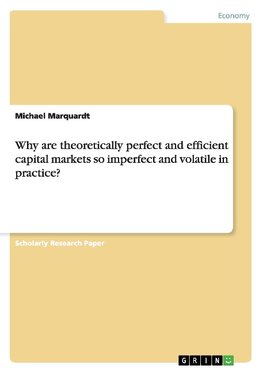 Economy

Michael Marquardt

Why are theoretically perfect and efficient capital markets so imperfect and volatile in practice?

Scholarly Research Paper

GRIN